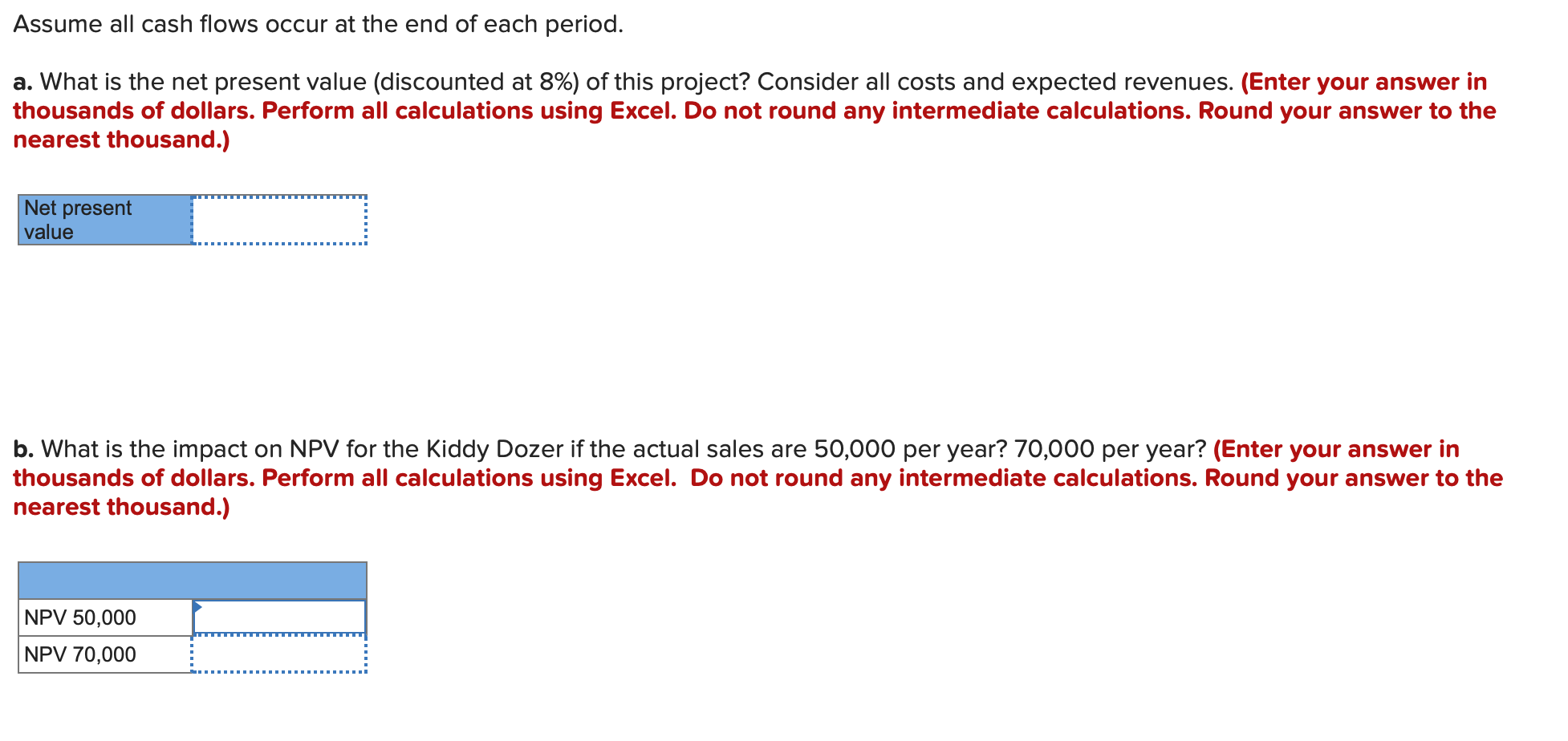 Assume all cash flows occur at the end of each period.

a. What is the net present value (discounted at 8%) of this project? Consider all costs and expected revenues. (Enter your answer in thousands of dollars. Perform all calculations using Excel. Do not round any intermediate calculations. Round your answer to the nearest thousand.)

| Net present value | |
|---|---|

b. What is the impact on NPV for the Kiddy Dozer if the actual sales are 50,000 per year? 70,000 per year? (Enter your answer in thousands of dollars. Perform all calculations using Excel. Do not round any intermediate calculations. Round your answer to the nearest thousand.)

| | |
|---|---|
| NPV 50,000 | |
| NPV 70,000 | |